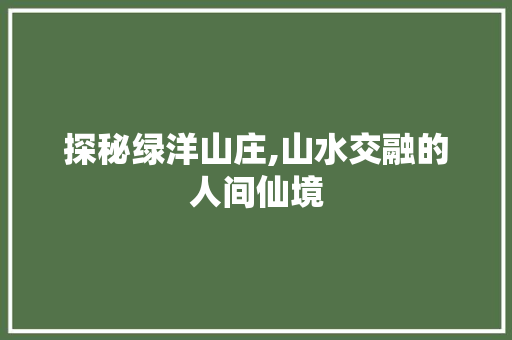 探秘绿洋山庄,山水交融的人间仙境